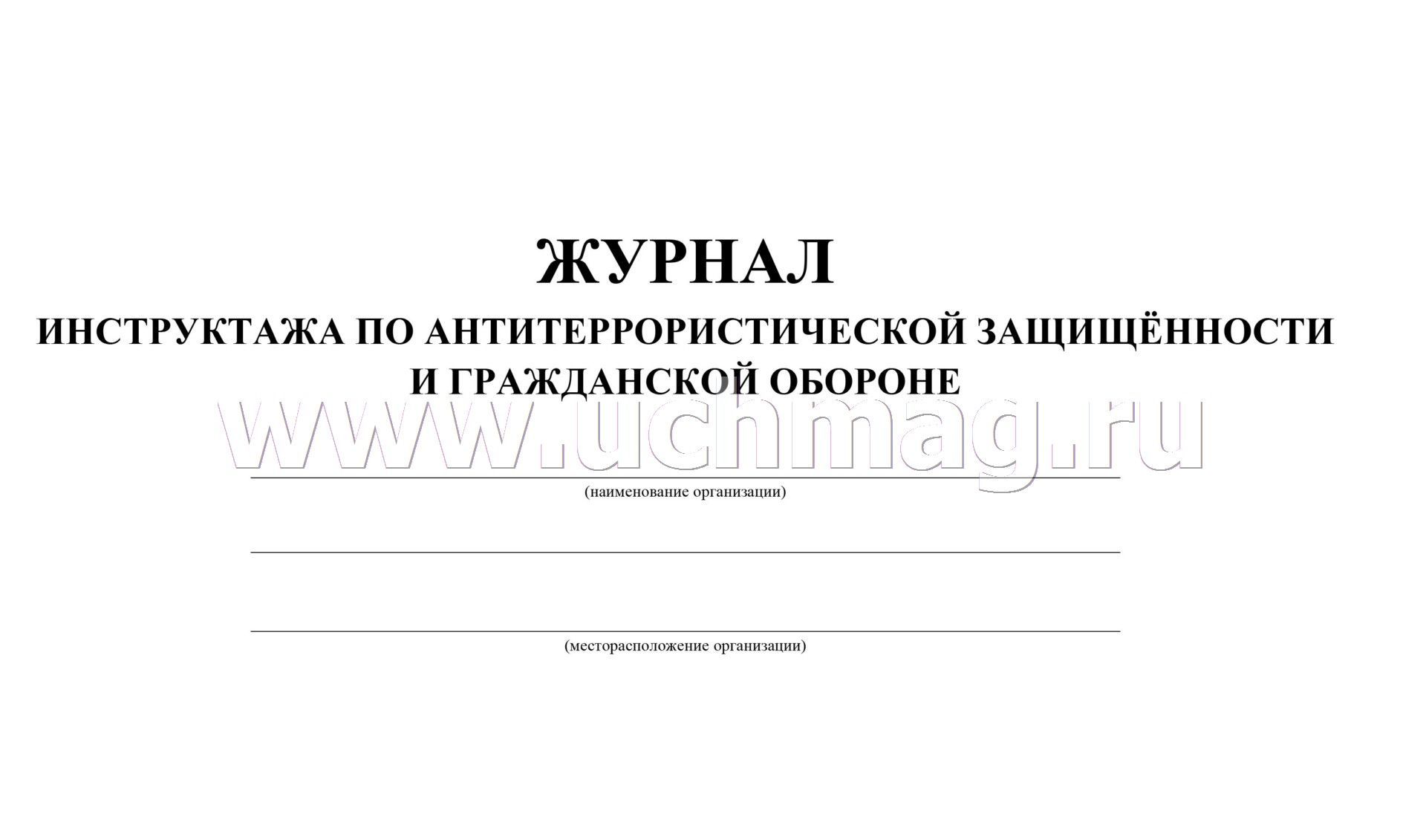 ЖУРНАЛ
ИНСТРУКТАЖА ПО АНТИТЕРРОРИСТИЧЕСКОЙ ЗАЩИЩЁННОСТИ И ГРАЖДАНСКОЙ ОБОРОНЕ

www.uchmag.ru

(наименование организации)

(месторасположение организации)